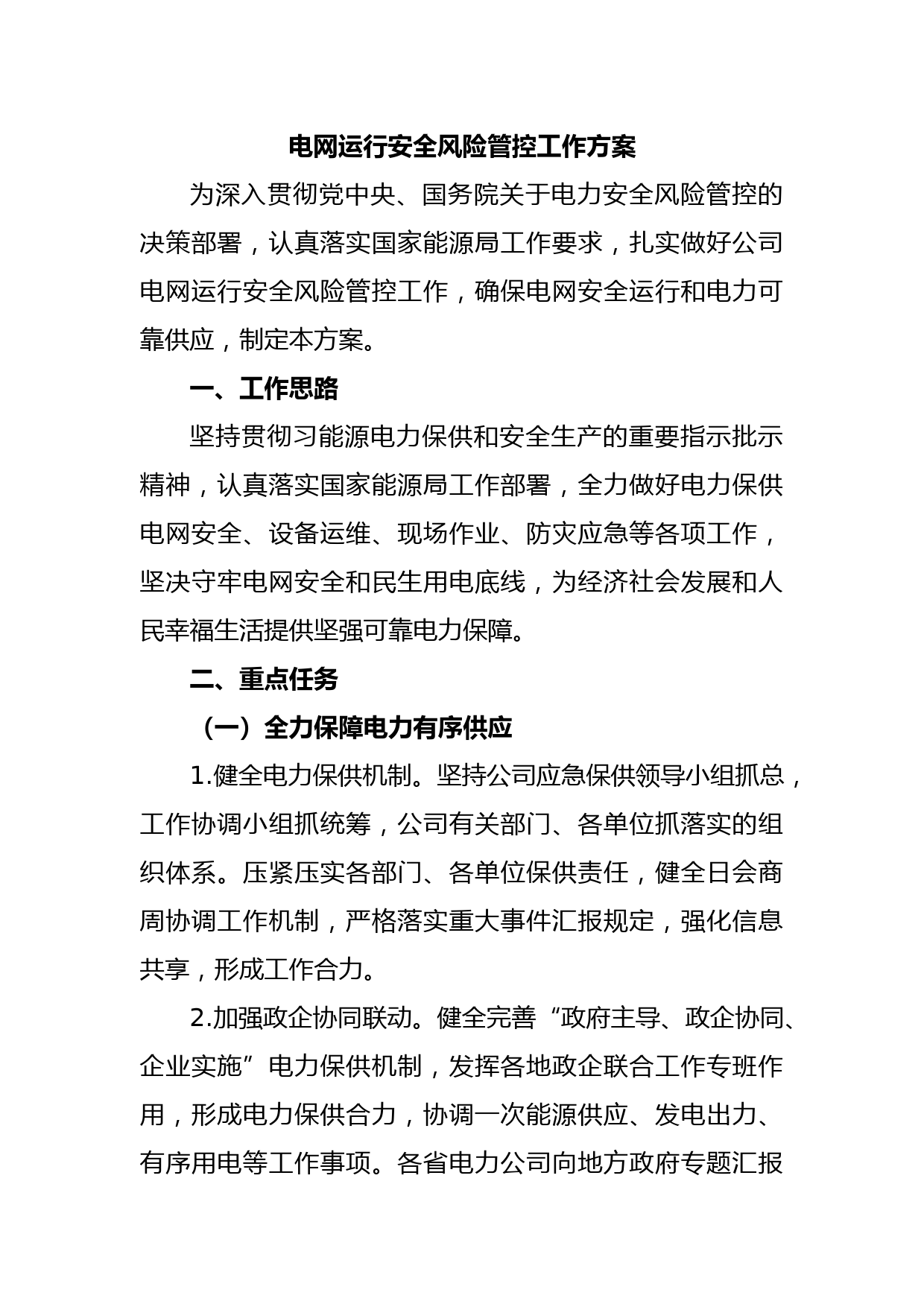 电网运行安全风险管控工作方案

为深入贯彻党中央、国务院关于电力安全风险管控的决策部署，认真落实国家能源局工作要求，扎实做好公司电网运行安全风险管控工作，确保电网安全运行和电力可靠供应，制定本方案。

一、工作思路

坚持贯彻习能源电力保供和安全生产的重要指示批示精神，认真落实国家能源局工作部署，全力做好电力保供电网安全、设备运维、现场作业、防灾应急等各项工作，坚决守牢电网安全和民生用电底线，为经济社会发展和人民幸福生活提供坚强可靠电力保障。

二、重点任务

（一）全力保障电力有序供应

1.健全电力保供机制。坚持公司应急保供领导小组抓总，工作协调小组抓统筹，公司有关部门、各单位抓落实的组织体系。压紧压实各部门、各单位保供责任，健全日会商周协调工作机制，严格落实重大事件汇报规定，强化信息共享，形成工作合力。

2.加强政企协同联动。健全完善“政府主导、政企协同、企业实施”电力保供机制，发挥各地政企联合工作专班作用，形成电力保供合力，协调一次能源供应、发电出力、有序用电等工作事项。各省电力公司向地方政府专题汇报